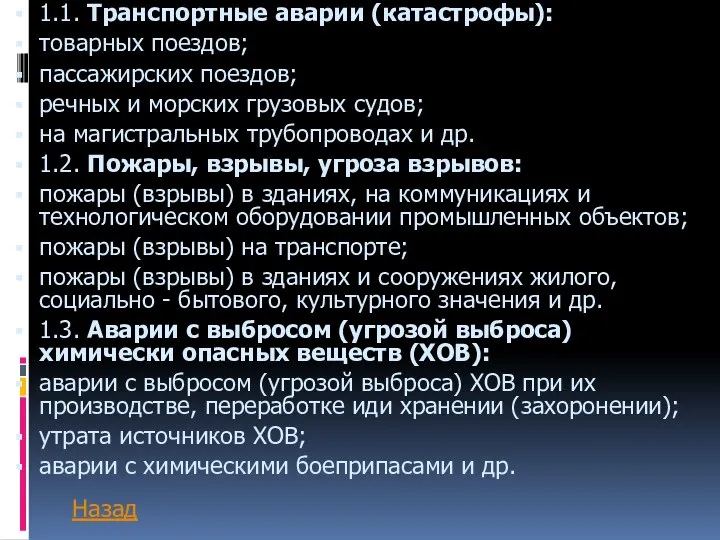 1.1. Транспортные аварии (катастрофы):
товарных поездов;
пассажирских поездов;
речных и морских грузовых судов;
на магистральных трубопроводах и др.
1.2. Пожары, взрывы, угроза взрывов:
пожары (взрывы) в зданиях, на коммуникациях и технологическом оборудовании промышленных объектов;
пожары (взрывы) на транспорте;
пожары (взрывы) в зданиях и сооружениях жилого, социально - бытового, культурного значения и др.
1.3. Аварии с выбросом (угрозой выброса) химически опасных веществ (ХОВ):
аварии с выбросом (угрозой выброса) ХОВ при их производстве, переработке иди хранении (захоронении);
утрата источников ХОВ;
аварии с химическими боеприпасами и др.

Назад